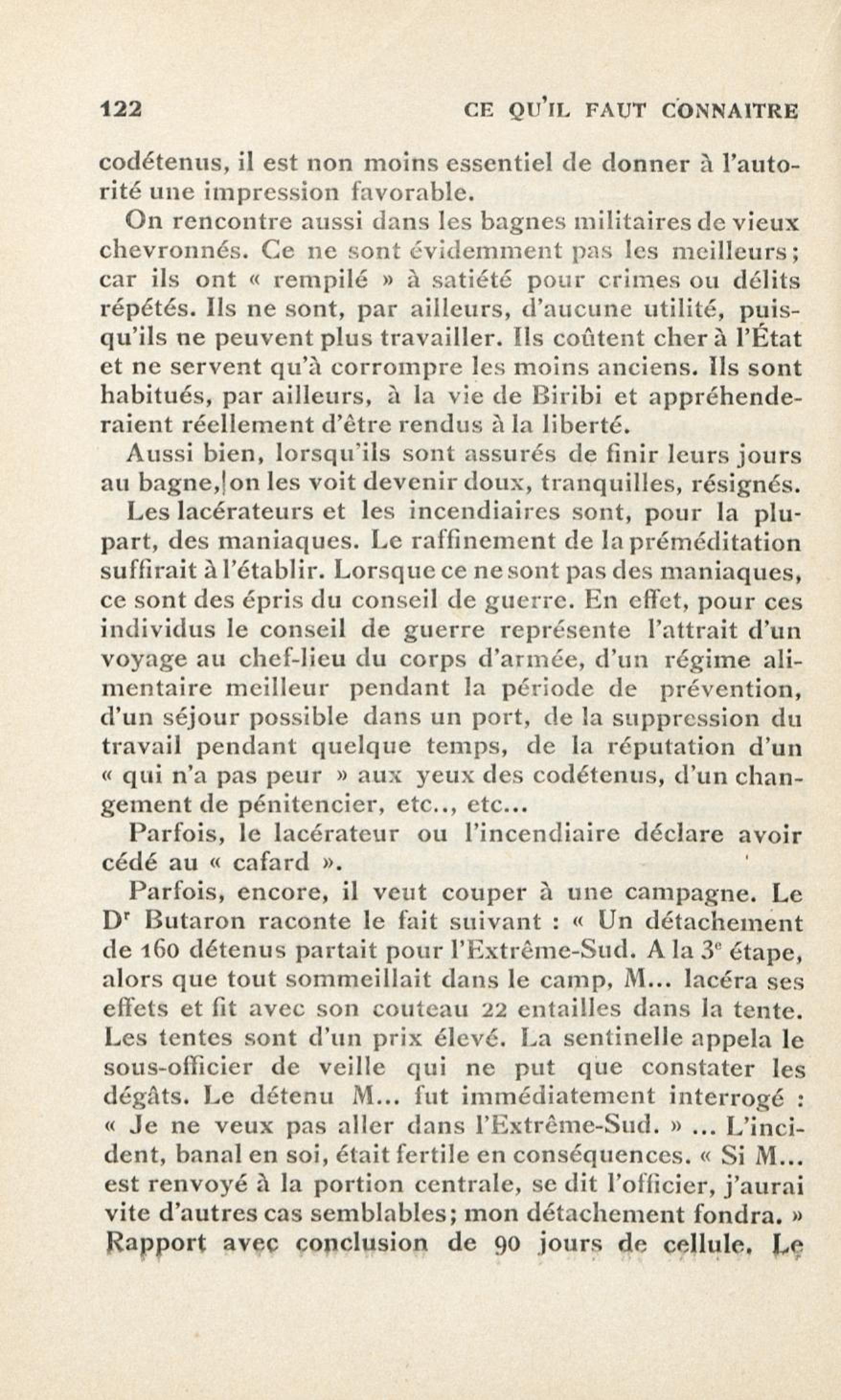 122 CE QU'IL FAUT CONNAITRE

codétenus, il est non moins essentiel de donner à l'autorité une impression favorable.

On rencontre aussi dans les bagnes militaires de vieux chevronnés. Ce ne sont évidemment pas les meilleurs; car ils ont « rempilé » à satiété pour crimes ou délits répétés. Ils ne sont, par ailleurs, d'aucune utilité, puisqu'ils ne peuvent plus travailler. Ils coûtent cher à l'État et ne servent qu'à corrompre les moins anciens. Ils sont habitués, par ailleurs, à la vie de Biribi et appréhenderaient réellement d'être rendus à la liberté.

Aussi bien, lorsqu'ils sont assurés de finir leurs jours au bagne, on les voit devenir doux, tranquilles, résignés.

Les lacérateurs et les incendiaires sont, pour la plupart, des maniaques. Le raffinement de la préméditation suffirait à l'établir. Lorsque ce ne sont pas des maniaques, ce sont des épris du conseil de guerre. En effet, pour ces individus le conseil de guerre représente l'attrait d'un voyage au chef-lieu du corps d'armée, d'un régime alimentaire meilleur pendant la période de prévention, d'un séjour possible dans un port, de la suppression du travail pendant quelque temps, de la réputation d'un « qui n'a pas peur » aux yeux des codétenus, d'un changement de pénitencier, etc.., etc...

Parfois, le lacérateur ou l'incendiaire déclare avoir cédé au « cafard ».

Parfois, encore, il veut couper à une campagne. Le D$^r$ Butaron raconte le fait suivant : « Un détachement de 160 détenus partait pour l'Extrême-Sud. A la 3$^e$ étape, alors que tout sommeillait dans le camp, M... lacéra ses effets et fit avec son couteau 22 entailles dans la tente. Les tentes sont d'un prix élevé. La sentinelle appela le sous-officier de veille qui ne put que constater les dégâts. Le détenu M... fut immédiatement interrogé : « Je ne veux pas aller dans l'Extrême-Sud. » ... L'incident, banal en soi, était fertile en conséquences. « Si M... est renvoyé à la portion centrale, se dit l'officier, j'aurai vite d'autres cas semblables; mon détachement fondra. » Rapport avec conclusion de 90 jours de cellule. Le